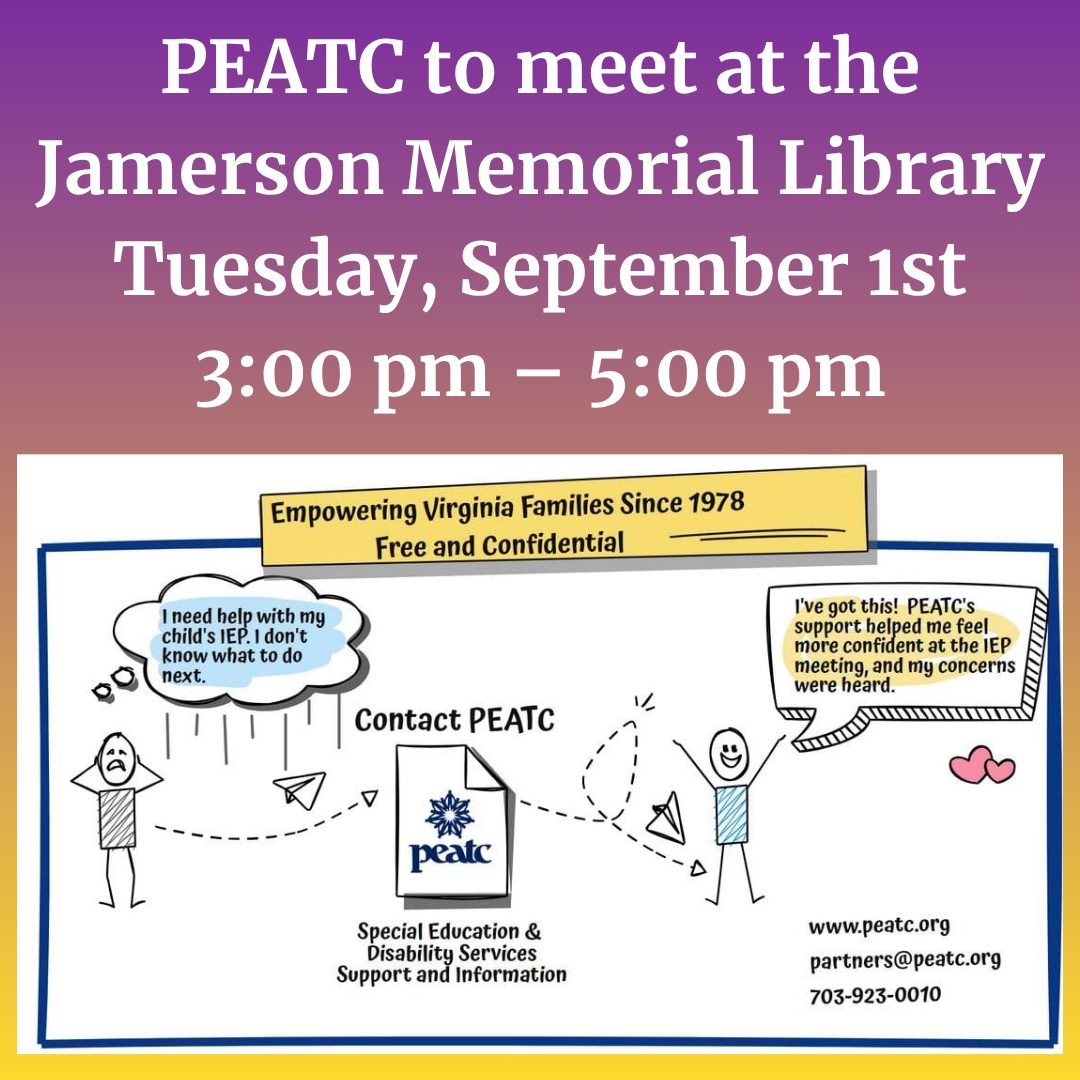 PEATC to meet at the Jamerson Memorial Library Tuesday, September 1st 3:00 pm – 5:00 pm

Empowering Virginia Families Since 1978
Free and Confidential

I need help with my child's IEP. I don't know what to do next.

Contact PEATC

peatc

Special Education & Disability Services Support and Information

I've got this! PEATC's support helped me feel more confident at the IEP meeting, and my concerns were heard.

www.peatc.org
partners@peatc.org
703-923-0010